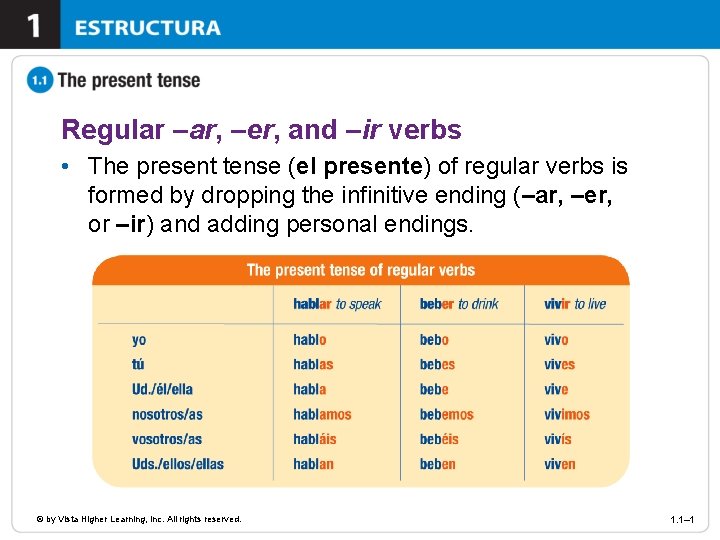 1 ESTRUCTURA

1.1 The present tense

Regular –ar, –er, and –ir verbs

• The present tense (el presente) of regular verbs is formed by dropping the infinitive ending (–ar, –er, or –ir) and adding personal endings.

The present tense of regular verbs

| | hablar to speak | beber to drink | vivir to live |
|---|---|---|---|
| yo | hablo | bebo | vivo |
| tú | hablas | bebes | vives |
| Ud./él/ella | habla | bebe | vive |
| nosotros/as | hablamos | bebemos | vivimos |
| vosotros/as | habláis | bebéis | vivís |
| Uds./ellos/ellas | hablan | beben | viven |

© by Vista Higher Learning, Inc. All rights reserved.

1.1–1